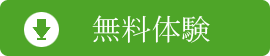 無料体験